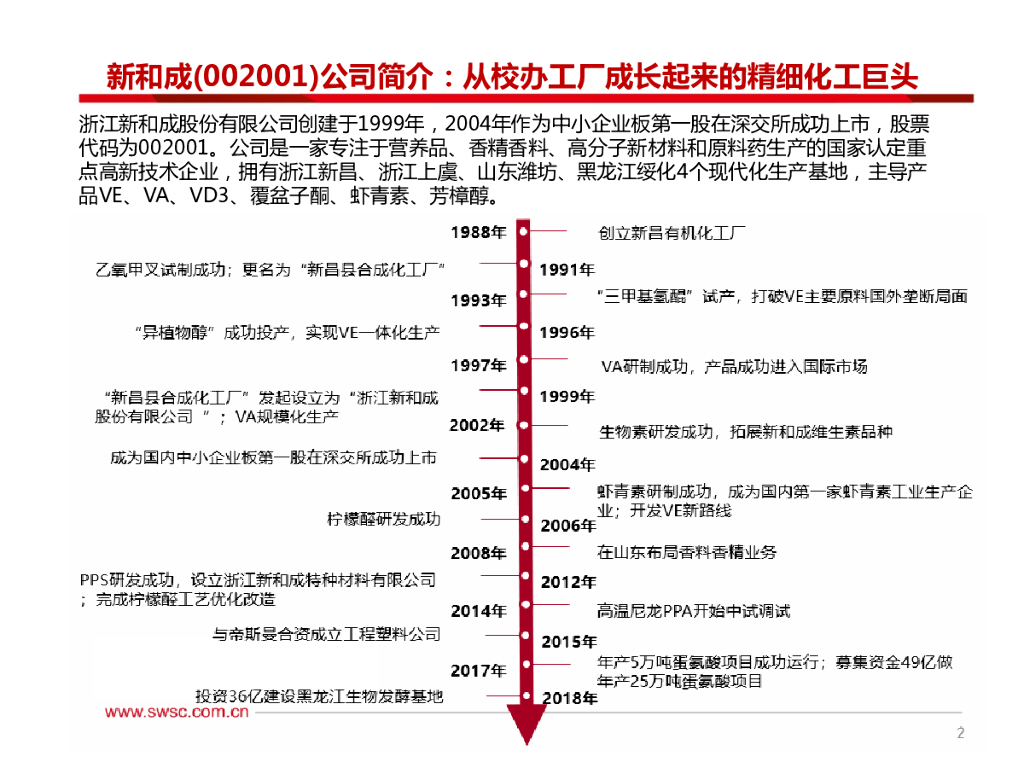 新和成(002001)公司简介：从校办工厂成长起来的精细化工巨头

浙江新和成股份有限公司创建于1999年，2004年作为中小企业板第一股在深交所成功上市，股票代码为002001。公司是一家专注于营养品、香精香料、高分子新材料和原料药生产的国家认定重点高新技术企业，拥有浙江新昌、浙江上虞、山东潍坊、黑龙江绥化4个现代化生产基地，主导产品VE、VA、VD3、覆盆子酮、虾青素、芳樟醇。

1988年 创立新昌有机化工厂

乙氧甲叉试制成功；更名为“新昌县合成化工厂” 1991年

1993年 “三甲基氢醌”试产，打破VE主要原料国外垄断局面

“异植物醇”成功投产，实现VE一体化生产 1996年

1997年 VA研制成功，产品成功进入国际市场

“新昌县合成化工厂”发起设立为“浙江新和成股份有限公司 ”；VA规模化生产 1999年

2002年 生物素研发成功，拓展新和成维生素品种

成为国内中小企业板第一股在深交所成功上市 2004年

2005年 虾青素研制成功，成为国内第一家虾青素工业生产企业；开发VE新路线

柠檬醛研发成功 2006年

2008年 在山东布局香料香精业务

PPS研发成功，设立浙江新和成特种材料有限公司；完成柠檬醛工艺优化改造 2012年

2014年 高温尼龙PPA开始中试调试

与帝斯曼合资成立工程塑料公司 2015年

2017年 年产5万吨蛋氨酸项目成功运行；募集资金49亿做年产25万吨蛋氨酸项目

投资36亿建设黑龙江生物发酵基地 2018年

www.swsc.com.cn

2